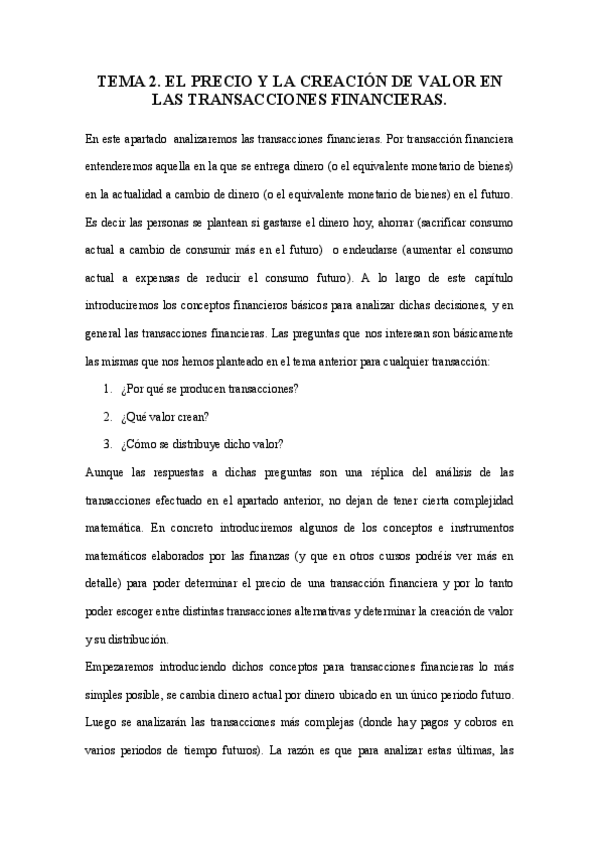 TEMA 2. EL PRECIO Y LA CREACIÓN DE VALOR EN LAS TRANSACCIONES FINANCIERAS.

En este apartado analizaremos las transacciones financieras. Por transacción financiera entenderemos aquella en la que se entrega dinero (o el equivalente monetario de bienes) en la actualidad a cambio de dinero (o el equivalente monetario de bienes) en el futuro. Es decir las personas se plantean si gastarse el dinero hoy, ahorrar (sacrificar consumo actual a cambio de consumir más en el futuro) o endeudarse (aumentar el consumo actual a expensas de reducir el consumo futuro). A lo largo de este capítulo introduciremos los conceptos financieros básicos para analizar dichas decisiones, y en general las transacciones financieras. Las preguntas que nos interesan son básicamente las mismas que nos hemos planteado en el tema anterior para cualquier transacción:

1. ¿Por qué se producen transacciones?
2. ¿Qué valor crean?
3. ¿Cómo se distribuye dicho valor?

Aunque las respuestas a dichas preguntas son una réplica del análisis de las transacciones efectuado en el apartado anterior, no dejan de tener cierta complejidad matemática. En concreto introduciremos algunos de los conceptos e instrumentos matemáticos elaborados por las finanzas (y que en otros cursos podréis ver más en detalle) para poder determinar el precio de una transacción financiera y por lo tanto poder escoger entre distintas transacciones alternativas y determinar la creación de valor y su distribución.

Empezaremos introduciendo dichos conceptos para transacciones financieras lo más simples posible, se cambia dinero actual por dinero ubicado en un único periodo futuro. Luego se analizarán las transacciones más complejas (donde hay pagos y cobros en varios periodos de tiempo futuros). La razón es que para analizar estas últimas, las